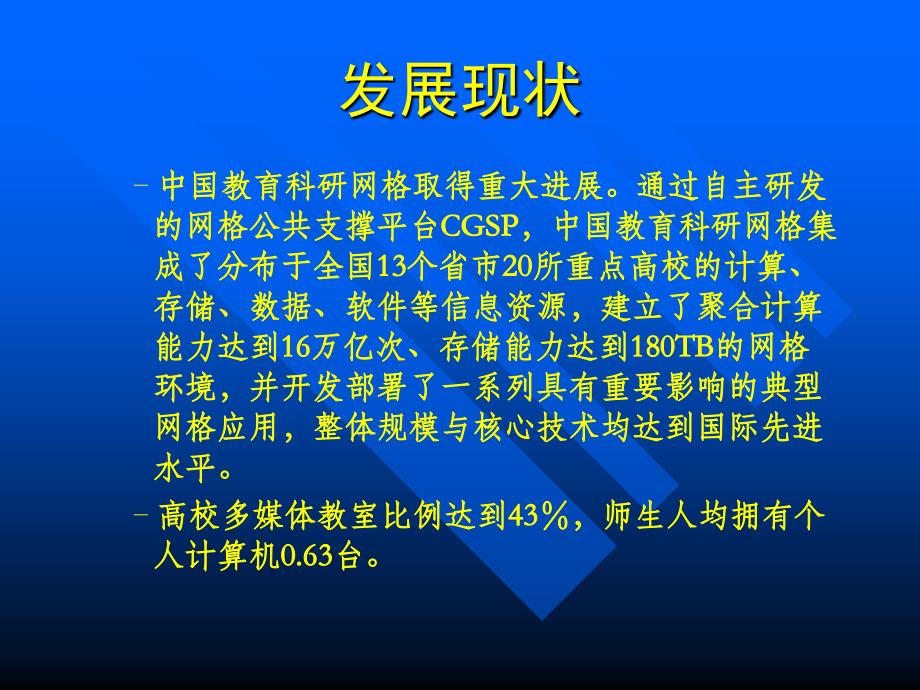 发展现状

– 中国教育科研网格取得重大进展。通过自主研发的网格公共支撑平台CGSP，中国教育科研网格集成了分布于全国13个省市20所重点高校的计算、存储、数据、软件等信息资源，建立了聚合计算能力达到16万亿次、存储能力达到180TB的网格环境，并开发部署了一系列具有重要影响的典型网格应用，整体规模与核心技术均达到国际先进水平。

– 高校多媒体教室比例达到43%，师生人均拥有个人计算机0.63台。